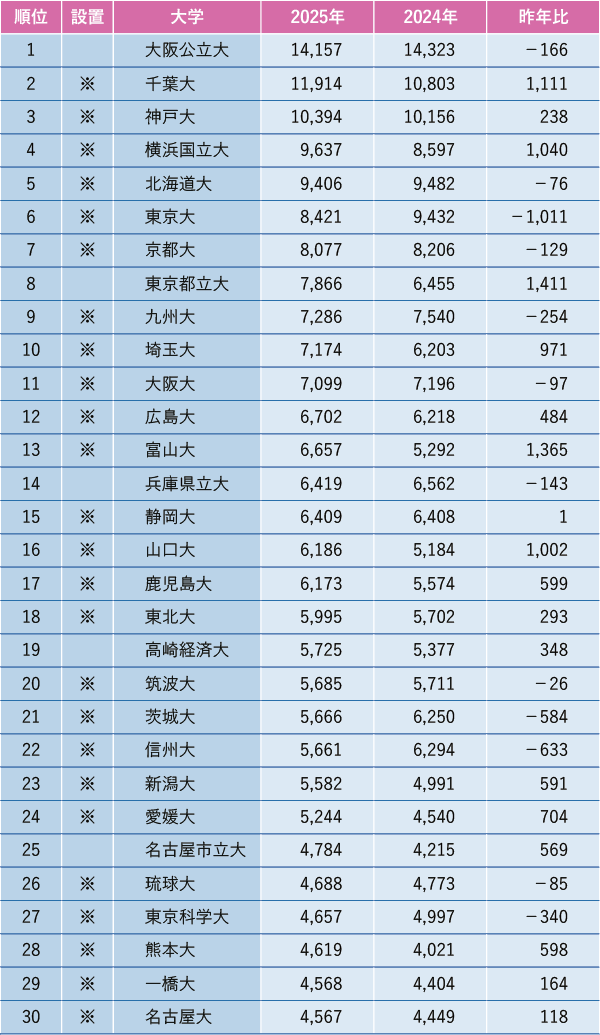 | 順位 | 設置 | 大学 | 2025年 | 2024年 | 昨年比 |
|---|---|---|---|---|---|
| 1 | | 大阪公立大 | 14,157 | 14,323 | －166 |
| 2 | ※ | 千葉大 | 11,914 | 10,803 | 1,111 |
| 3 | ※ | 神戸大 | 10,394 | 10,156 | 238 |
| 4 | ※ | 横浜国立大 | 9,637 | 8,597 | 1,040 |
| 5 | ※ | 北海道大 | 9,406 | 9,482 | －76 |
| 6 | ※ | 東京大 | 8,421 | 9,432 | －1,011 |
| 7 | ※ | 京都大 | 8,077 | 8,206 | －129 |
| 8 | | 東京都立大 | 7,866 | 6,455 | 1,411 |
| 9 | ※ | 九州大 | 7,286 | 7,540 | －254 |
| 10 | ※ | 埼玉大 | 7,174 | 6,203 | 971 |
| 11 | ※ | 大阪大 | 7,099 | 7,196 | －97 |
| 12 | ※ | 広島大 | 6,702 | 6,218 | 484 |
| 13 | ※ | 富山大 | 6,657 | 5,292 | 1,365 |
| 14 | | 兵庫県立大 | 6,419 | 6,562 | －143 |
| 15 | ※ | 静岡大 | 6,409 | 6,408 | 1 |
| 16 | ※ | 山口大 | 6,186 | 5,184 | 1,002 |
| 17 | ※ | 鹿児島大 | 6,173 | 5,574 | 599 |
| 18 | ※ | 東北大 | 5,995 | 5,702 | 293 |
| 19 | | 高崎経済大 | 5,725 | 5,377 | 348 |
| 20 | ※ | 筑波大 | 5,685 | 5,711 | －26 |
| 21 | ※ | 茨城大 | 5,666 | 6,250 | －584 |
| 22 | ※ | 信州大 | 5,661 | 6,294 | －633 |
| 23 | ※ | 新潟大 | 5,582 | 4,991 | 591 |
| 24 | ※ | 愛媛大 | 5,244 | 4,540 | 704 |
| 25 | | 名古屋市立大 | 4,784 | 4,215 | 569 |
| 26 | ※ | 琉球大 | 4,688 | 4,773 | －85 |
| 27 | ※ | 東京科学大 | 4,657 | 4,997 | －340 |
| 28 | ※ | 熊本大 | 4,619 | 4,021 | 598 |
| 29 | ※ | 一橋大 | 4,568 | 4,404 | 164 |
| 30 | ※ | 名古屋大 | 4,567 | 4,449 | 118 |